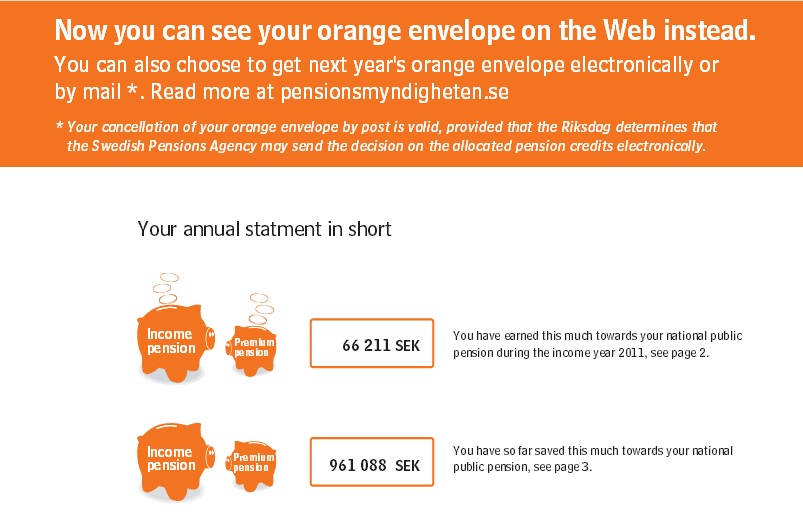 Now you can see your orange envelope on the Web instead.

You can also choose to get next year's orange envelope electronically or by mail *. Read more at pensionsmyndigheten.se

* Your cancellation of your orange envelope by post is valid, provided that the Riksdag determines that the Swedish Pensions Agency may send the decision on the allocated pension credits electronically.

Your annual statment in short

Income pension

Premium pension

66 211 SEK

You have earned this much towards your national public pension during the income year 2011, see page 2.

Income pension

Premium pension

961 088 SEK

You have so far saved this much towards your national public pension, see page 3.